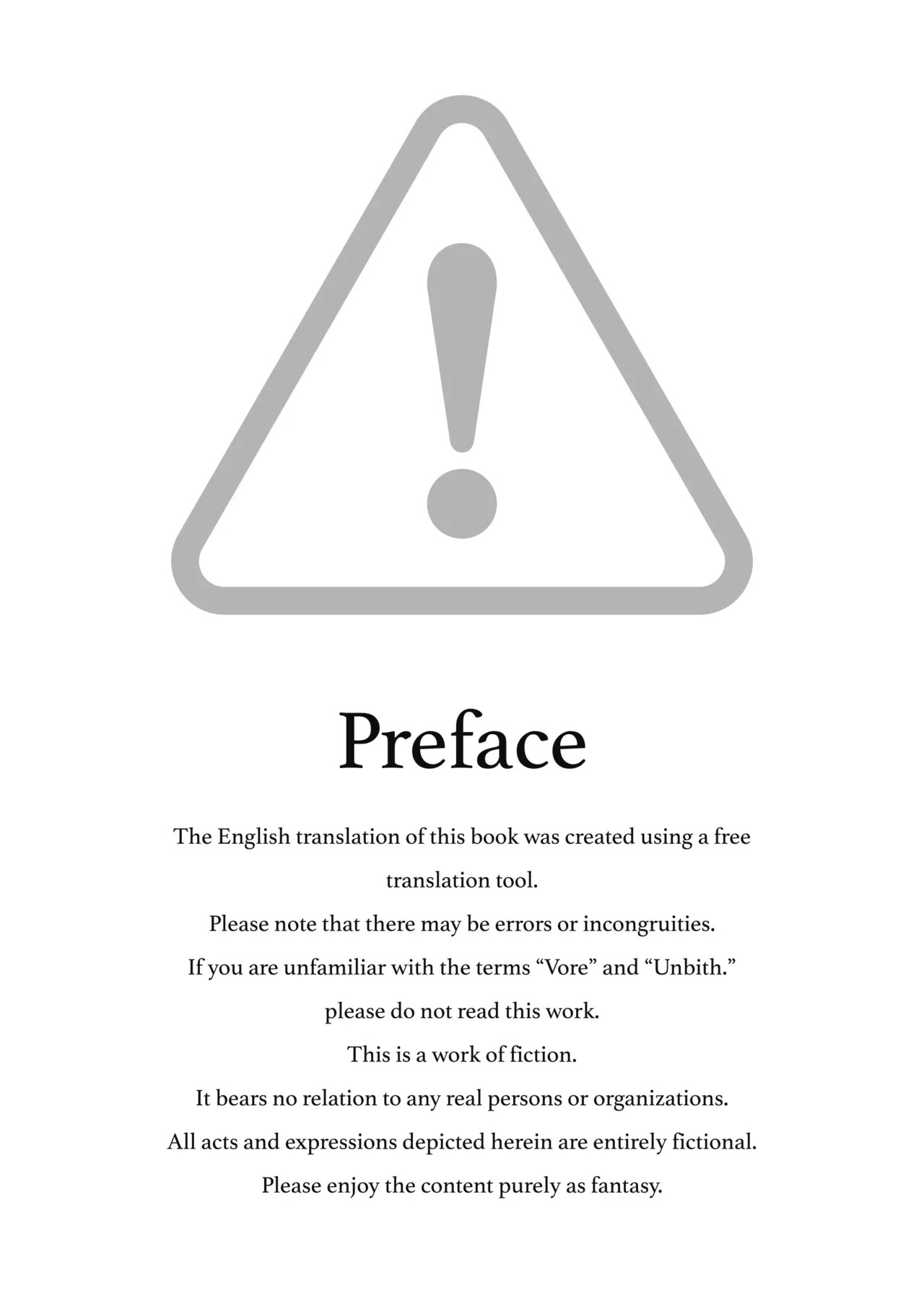 Preface

The English translation of this book was created using a free translation tool.

Please note that there may be errors or incongruities.

If you are unfamiliar with the terms "Vore" and "Unbith."

please do not read this work.

This is a work of fiction.

It bears no relation to any real persons or organizations.

All acts and expressions depicted herein are entirely fictional.

Please enjoy the content purely as fantasy.